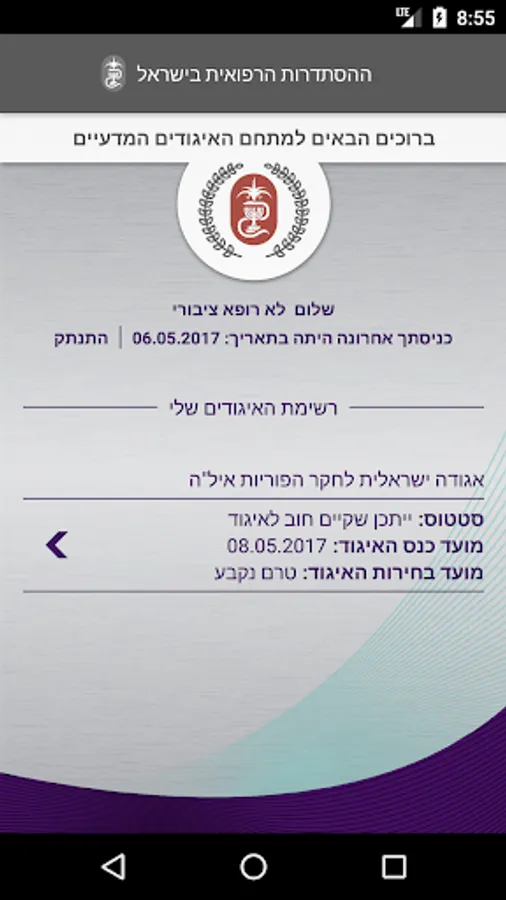 LTE 8:55

ההסתדרות הרפואית בישראל

ברוכים הבאים למתחם האיגודים המדעיים

שלום לא רופא ציבורי
כניסתך אחרונה היתה בתאריך: 06.05.2017 | התנתק

רשימת האיגודים שלי

אגודה ישראלית לחקר הפוריות איל"ה

סטטוס: ייתכן שקיים חוב לאיגוד
מועד כנס האיגוד: 08.05.2017
מועד בחירות האיגוד: טרם נקבע